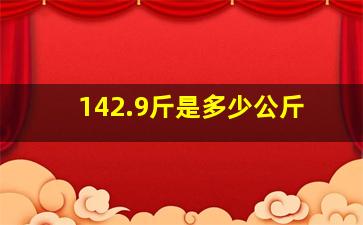 142.9斤是多少公斤